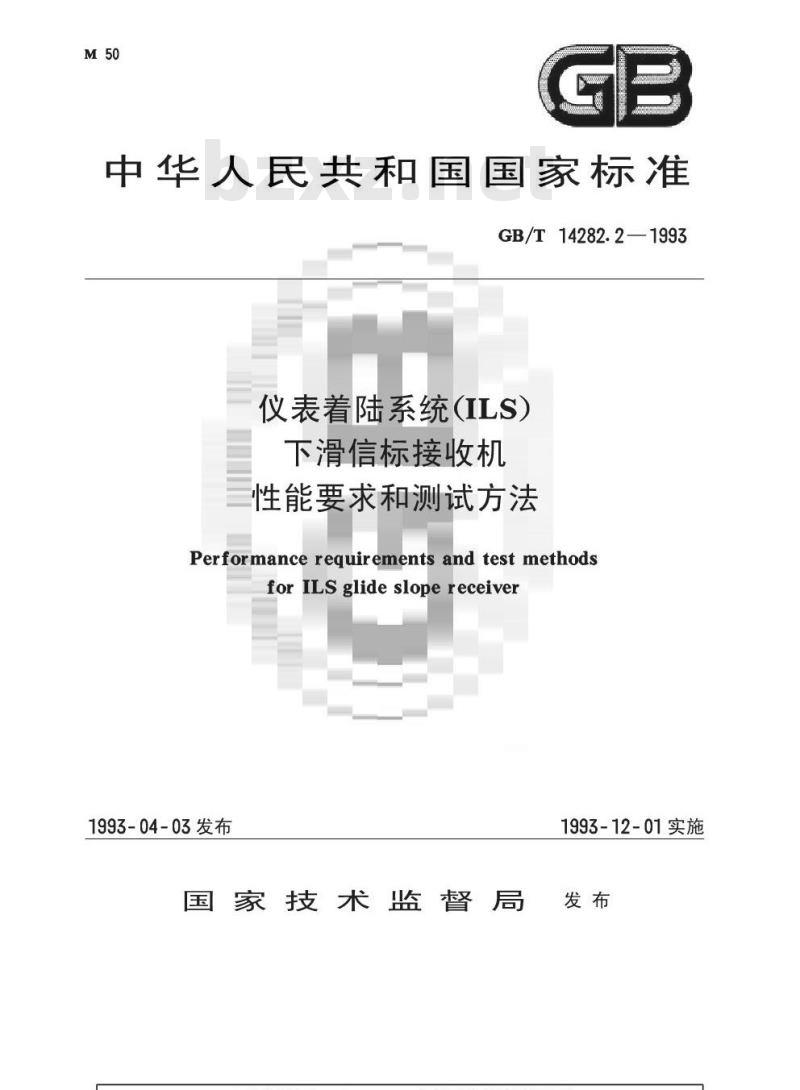 M 50

GB

中华人民共和国国家标准

bzxz.net

GB/T 14282.2—1993

仪表着陆系统(ILS)
下滑信标接收机
性能要求和测试方法

Performance requirements and test methods for ILS glide slope receiver

1993-04-03 发布

1993-12-01 实施

国家技术监督局 发布